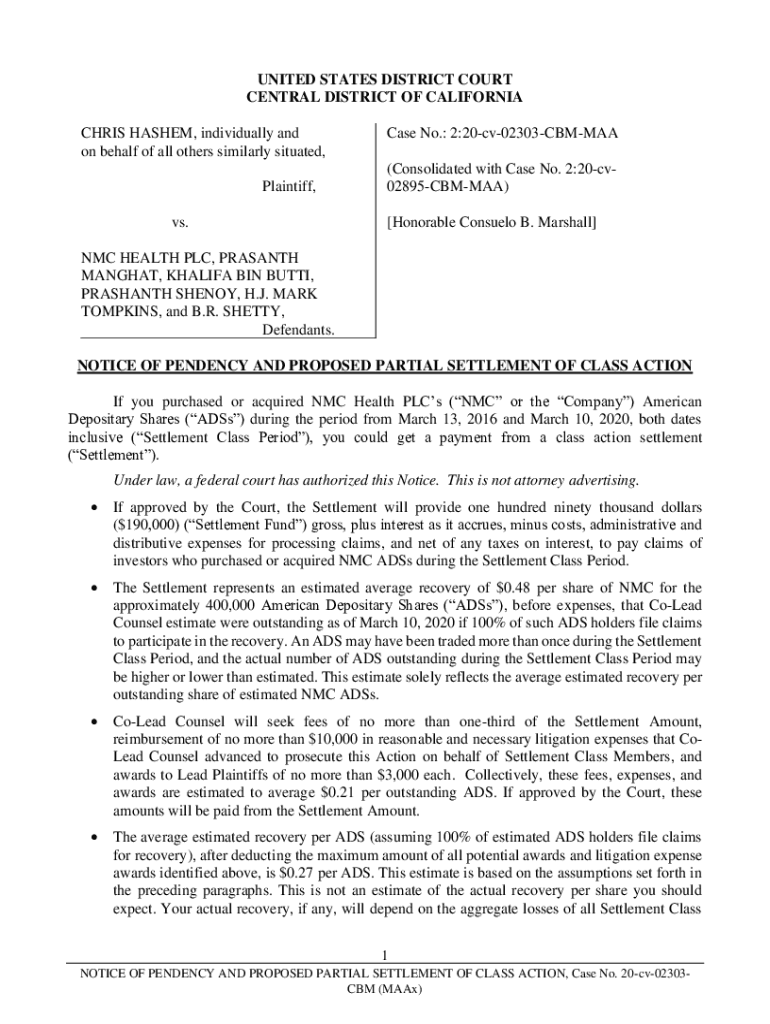 UNITED STATES DISTRICT COURT
CENTRAL DISTRICT OF CALIFORNIA

CHRIS HASHEM, individually and on behalf of all others similarly situated,

Plaintiff,

vs.

NMC HEALTH PLC, PRASANTH MANGHAT, KHALIFA BIN BUTTI, PRASHANTH SHENOY, H.J. MARK TOMPKINS, and B.R. SHETTY,
Defendants.

Case No.: 2:20-cv-02303-CBM-MAA

(Consolidated with Case No. 2:20-cv-02895-CBM-MAA)

[Honorable Consuelo B. Marshall]

NOTICE OF PENDENCY AND PROPOSED PARTIAL SETTLEMENT OF CLASS ACTION

If you purchased or acquired NMC Health PLC's ("NMC" or the "Company") American Depositary Shares ("ADSs") during the period from March 13, 2016 and March 10, 2020, both dates inclusive ("Settlement Class Period"), you could get a payment from a class action settlement ("Settlement").

Under law, a federal court has authorized this Notice. This is not attorney advertising.

• If approved by the Court, the Settlement will provide one hundred ninety thousand dollars ($190,000) ("Settlement Fund") gross, plus interest as it accrues, minus costs, administrative and distributive expenses for processing claims, and net of any taxes on interest, to pay claims of investors who purchased or acquired NMC ADSs during the Settlement Class Period.

• The Settlement represents an estimated average recovery of $0.48 per share of NMC for the approximately 400,000 American Depositary Shares ("ADSs"), before expenses, that Co-Lead Counsel estimate were outstanding as of March 10, 2020 if 100% of such ADS holders file claims to participate in the recovery. An ADS may have been traded more than once during the Settlement Class Period, and the actual number of ADS outstanding during the Settlement Class Period may be higher or lower than estimated. This estimate solely reflects the average estimated recovery per outstanding share of estimated NMC ADSs.

• Co-Lead Counsel will seek fees of no more than one-third of the Settlement Amount, reimbursement of no more than $10,000 in reasonable and necessary litigation expenses that Co-Lead Counsel advanced to prosecute this Action on behalf of Settlement Class Members, and awards to Lead Plaintiffs of no more than $3,000 each. Collectively, these fees, expenses, and awards are estimated to average $0.21 per outstanding ADS. If approved by the Court, these amounts will be paid from the Settlement Amount.

• The average estimated recovery per ADS (assuming 100% of estimated ADS holders file claims for recovery), after deducting the maximum amount of all potential awards and litigation expense awards identified above, is $0.27 per ADS. This estimate is based on the assumptions set forth in the preceding paragraphs. This is not an estimate of the actual recovery per share you should expect. Your actual recovery, if any, will depend on the aggregate losses of all Settlement Class

1
NOTICE OF PENDENCY AND PROPOSED PARTIAL SETTLEMENT OF CLASS ACTION, Case No. 20-cv-02303-CBM (MAAx)